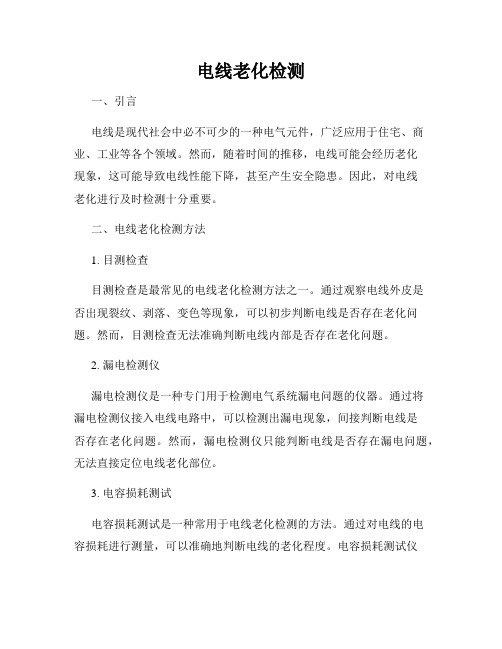 电线老化检测

一、引言

电线是现代社会中必不可少的一种电气元件，广泛应用于住宅、商业、工业等各个领域。然而，随着时间的推移，电线可能会经历老化现象，这可能导致电线性能下降，甚至产生安全隐患。因此，对电线老化进行及时检测十分重要。

二、电线老化检测方法

1. 目测检查

目测检查是最常见的电线老化检测方法之一。通过观察电线外皮是否出现裂纹、剥落、变色等现象，可以初步判断电线是否存在老化问题。然而，目测检查无法准确判断电线内部是否存在老化问题。

2. 漏电检测仪

漏电检测仪是一种专门用于检测电气系统漏电问题的仪器。通过将漏电检测仪接入电线电路中，可以检测出漏电现象，间接判断电线是否存在老化问题。然而，漏电检测仪只能判断电线是否存在漏电问题，无法直接定位电线老化部位。

3. 电容损耗测试

电容损耗测试是一种常用于电线老化检测的方法。通过对电线的电容损耗进行测量，可以准确地判断电线的老化程度。电容损耗测试仪